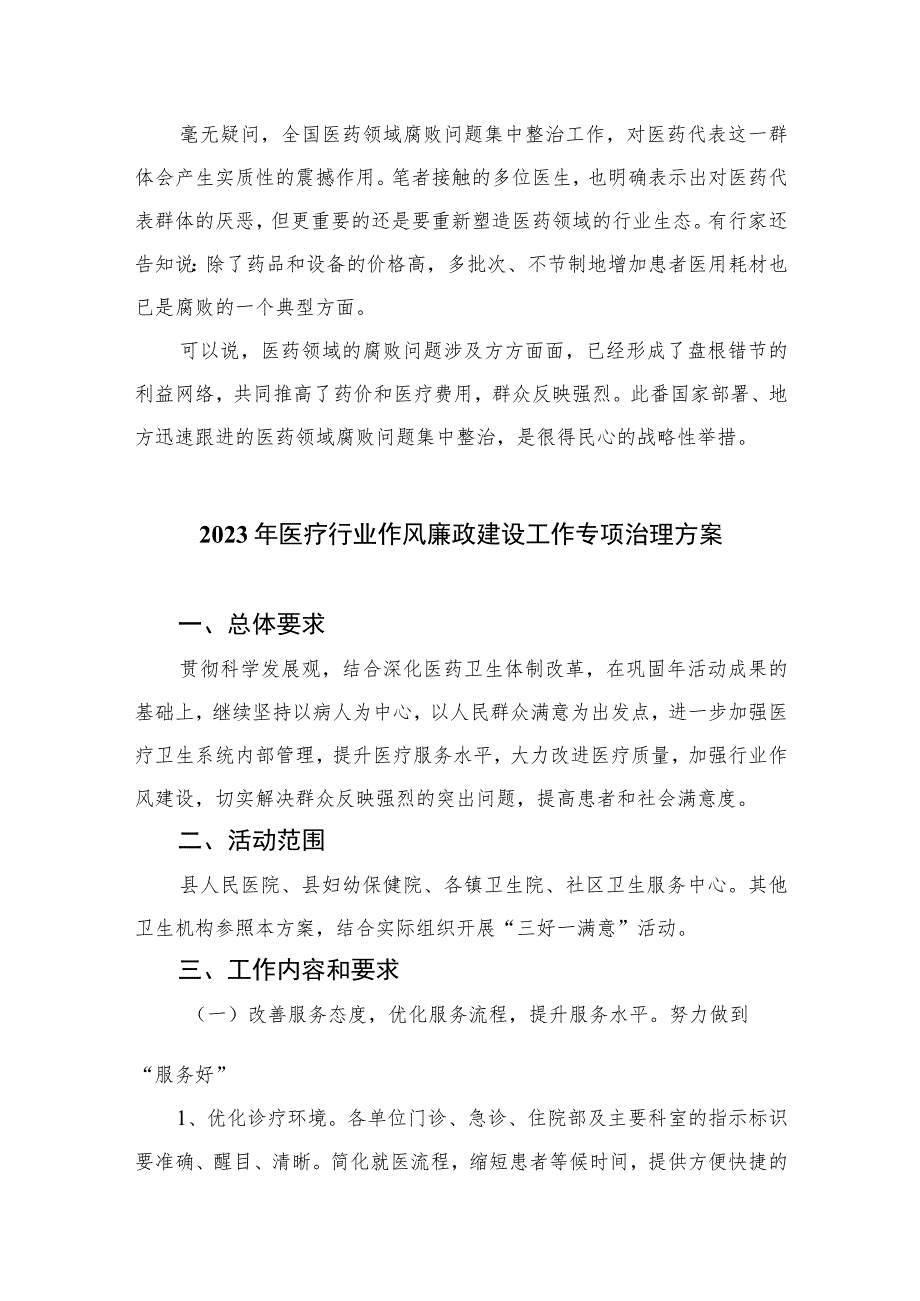 毫无疑问，全国医药领域腐败问题集中整治工作，对医药代表这一群体会产生实质性的震撼作用。笔者接触的多位医生，也明确表示出对医药代表群体的厌恶，但更重要的还是要重新塑造医药领域的行业生态。有行家还告知说：除了药品和设备的价格高，多批次、不节制地增加患者医用耗材也已是腐败的一个典型方面。

可以说，医药领域的腐败问题涉及方方面面，已经形成了盘根错节的利益网络，共同推高了药价和医疗费用，群众反映强烈。此番国家部署、地方迅速跟进的医药领域腐败问题集中整治，是很得民心的战略性举措。

2023年医疗行业作风廉政建设工作专项治理方案

一、总体要求

贯彻科学发展观，结合深化医药卫生体制改革，在巩固年活动成果的基础上，继续坚持以病人为中心，以人民群众满意为出发点，进一步加强医疗卫生系统内部管理，提升医疗服务水平，大力改进医疗质量，加强行业作风建设，切实解决群众反映强烈的突出问题，提高患者和社会满意度。

二、活动范围

县人民医院、县妇幼保健院、各镇卫生院、社区卫生服务中心。其他卫生机构参照本方案，结合实际组织开展“三好一满意”活动。

三、工作内容和要求

（一）改善服务态度，优化服务流程，提升服务水平。努力做到“服务好”

1、优化诊疗环境。各单位门诊、急诊、住院部及主要科室的指示标识要准确、醒目、清晰。简化就医流程，缩短患者等候时间，提供方便快捷的